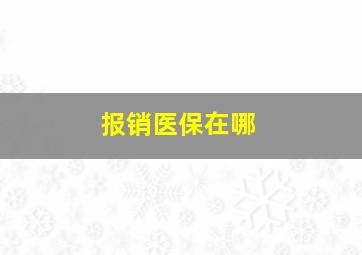 报销医保在哪